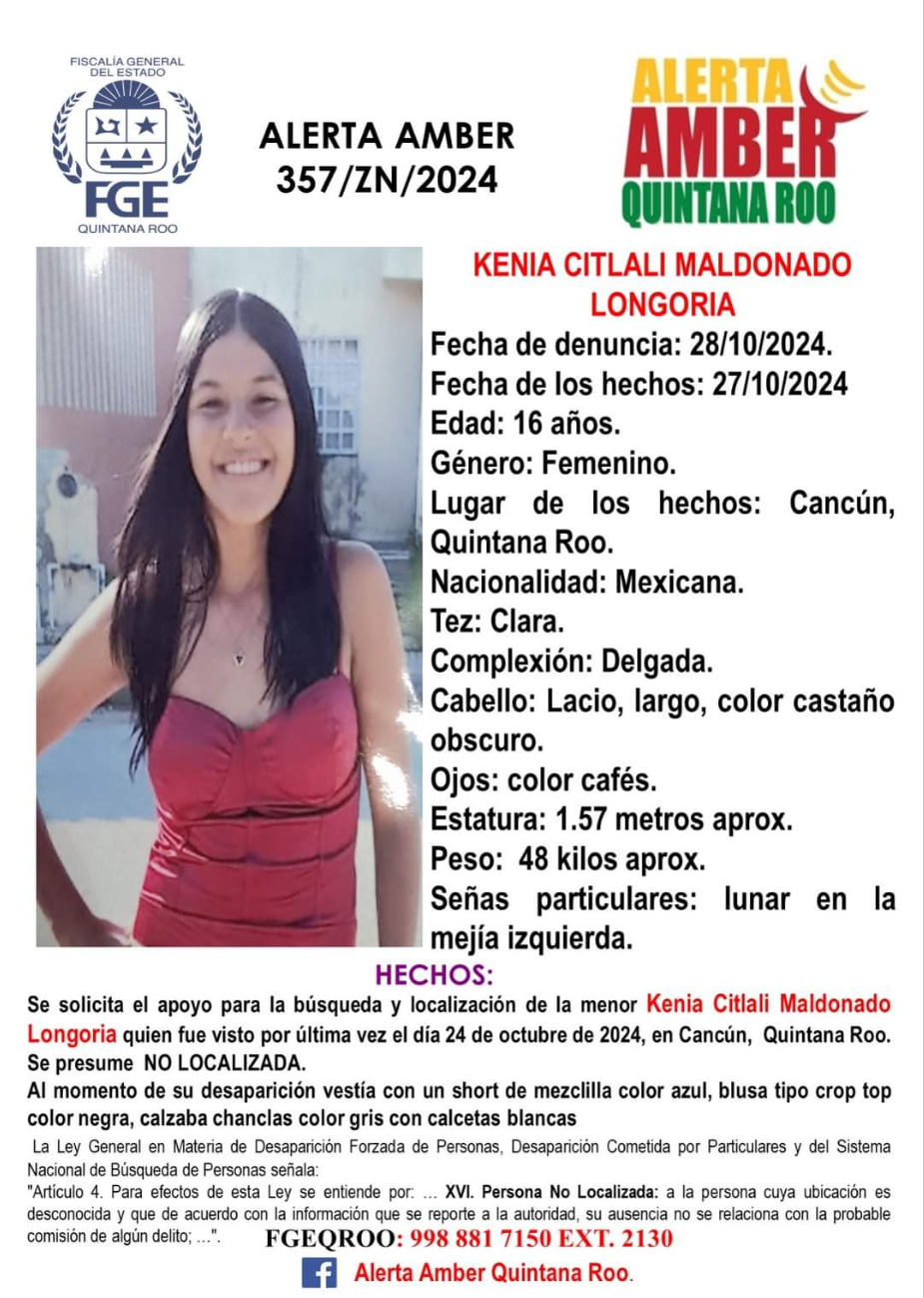 FISCALÍA GENERAL DEL ESTADO
FGE
QUINTANA ROO

ALERTA AMBER
357/ZN/2024

ALERTA
AMBER
QUINTANA ROO

KENIA CITLALI MALDONADO LONGORIA
Fecha de denuncia: 28/10/2024.
Fecha de los hechos: 27/10/2024
Edad: 16 años.
Género: Femenino.
Lugar de los hechos: Cancún, Quintana Roo.
Nacionalidad: Mexicana.
Tez: Clara.
Complexión: Delgada.
Cabello: Lacio, largo, color castaño obscuro.
Ojos: color cafés.
Estatura: 1.57 metros aprox.
Peso: 48 kilos aprox.
Señas particulares: lunar en la mejía izquierda.

HECHOS:
Se solicita el apoyo para la búsqueda y localización de la menor Kenia Citlali Maldonado Longoria quien fue visto por última vez el día 24 de octubre de 2024, en Cancún, Quintana Roo. Se presume NO LOCALIZADA.
Al momento de su desaparición vestía con un short de mezclilla color azul, blusa tipo crop top color negra, calzaba chanclas color gris con calcetas blancas

La Ley General en Materia de Desaparición Forzada de Personas, Desaparición Cometida por Particulares y del Sistema Nacional de Búsqueda de Personas señala:
"Artículo 4. Para efectos de esta Ley se entiende por: … XVI. Persona No Localizada: a la persona cuya ubicación es desconocida y que de acuerdo con la información que se reporte a la autoridad, su ausencia no se relaciona con la probable comisión de algún delito; …".

FGEQROO: 998 881 7150 EXT. 2130
Alerta Amber Quintana Roo.